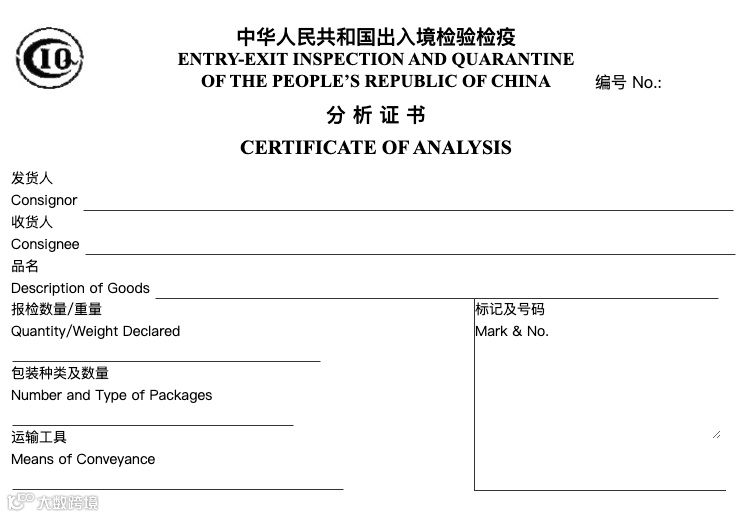 CIQ

中华人民共和国出入境检验检疫
ENTRY-EXIT INSPECTION AND QUARANTINE
OF THE PEOPLE'S REPUBLIC OF CHINA

编号 No.:

分 析 证 书
CERTIFICATE OF ANALYSIS

发货人
Consignor

收货人
Consignee

品名
Description of Goods

报检数量/重量
Quantity/Weight Declared

包装种类及数量
Number and Type of Packages

运输工具
Means of Conveyance

标记及号码
Mark & No.

大数跨境